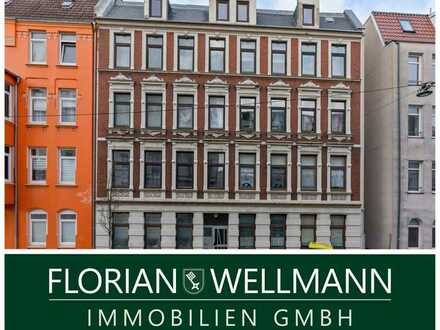 FLORIAN WELLMANN
IMMOBILIEN GMBH